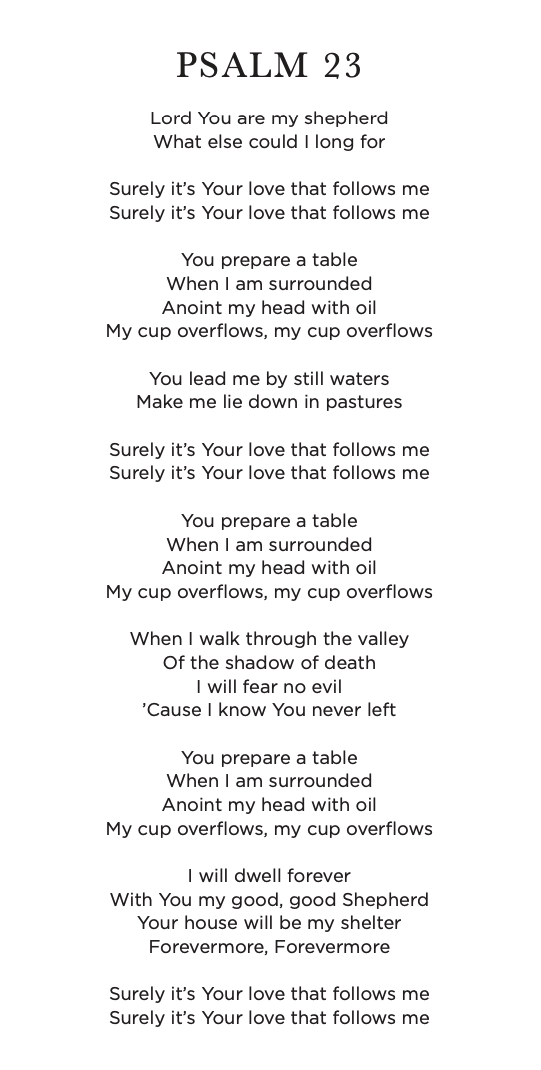 PSALM 23

Lord You are my shepherd
What else could I long for

Surely it's Your love that follows me
Surely it's Your love that follows me

You prepare a table
When I am surrounded
Anoint my head with oil
My cup overflows, my cup overflows

You lead me by still waters
Make me lie down in pastures

Surely it's Your love that follows me
Surely it's Your love that follows me

You prepare a table
When I am surrounded
Anoint my head with oil
My cup overflows, my cup overflows

When I walk through the valley
Of the shadow of death
I will fear no evil
'Cause I know You never left

You prepare a table
When I am surrounded
Anoint my head with oil
My cup overflows, my cup overflows

I will dwell forever
With You my good, good Shepherd
Your house will be my shelter
Forevermore, Forevermore

Surely it's Your love that follows me
Surely it's Your love that follows me